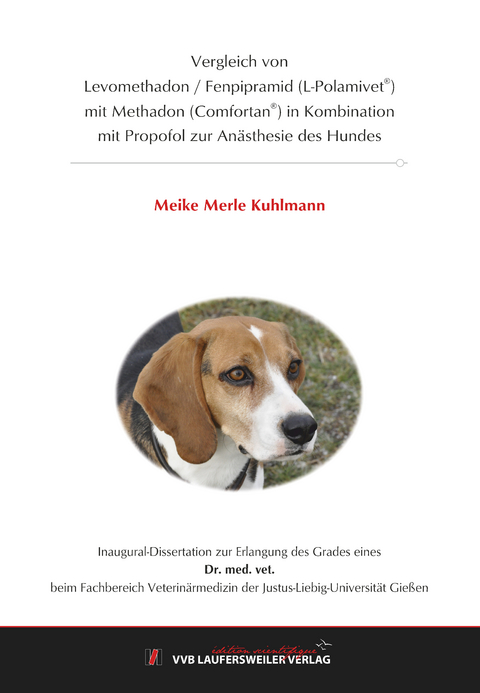 Vergleich von Levomethadon / Fenpipramid (L-Polamivet®) mit Methadon (Comfortan®) in Kombination mit Propofol zur Anästhesie des Hundes

Meike Merle Kuhlmann

Inaugural-Dissertation zur Erlangung des Grades eines
Dr. med. vet.
beim Fachbereich Veterinärmedizin der Justus-Liebig-Universität Gießen

édition scientifique
VVB LAUFERSWEILER VERLAG